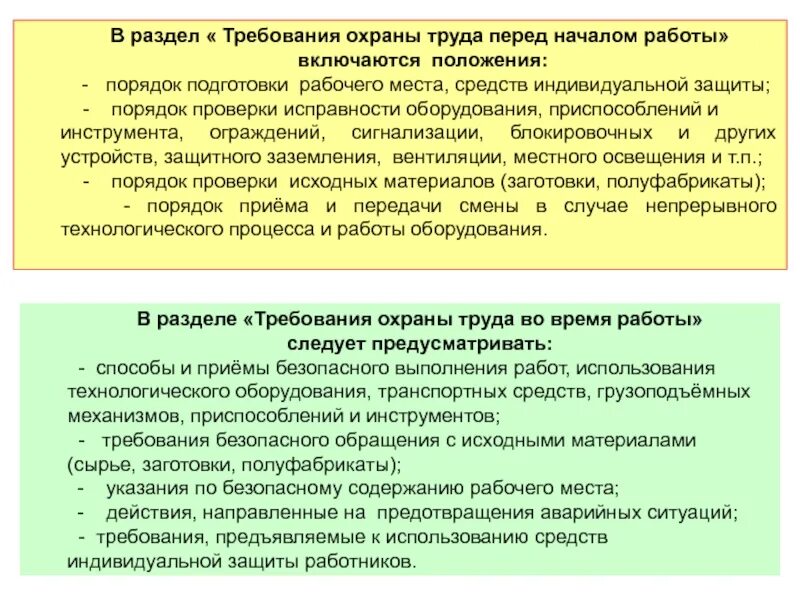 В раздел « Требования охраны труда перед началом работы» включаются положения:

- порядок подготовки рабочего места, средств индивидуальной защиты;

- порядок проверки исправности оборудования, приспособлений и инструмента, ограждений, сигнализации, блокировочных и других устройств, защитного заземления, вентиляции, местного освещения и т.п.;

- порядок проверки исходных материалов (заготовки, полуфабрикаты);

- порядок приёма и передачи смены в случае непрерывного технологического процесса и работы оборудования.

В разделе «Требования охраны труда во время работы» следует предусматривать:

- способы и приёмы безопасного выполнения работ, использования технологического оборудования, транспортных средств, грузоподъёмных механизмов, приспособлений и инструментов;

- требования безопасного обращения с исходными материалами (сырье, заготовки, полуфабрикаты);

- указания по безопасному содержанию рабочего места;

- действия, направленные на предотвращения аварийных ситуаций;

- требования, предъявляемые к использованию средств индивидуальной защиты работников.